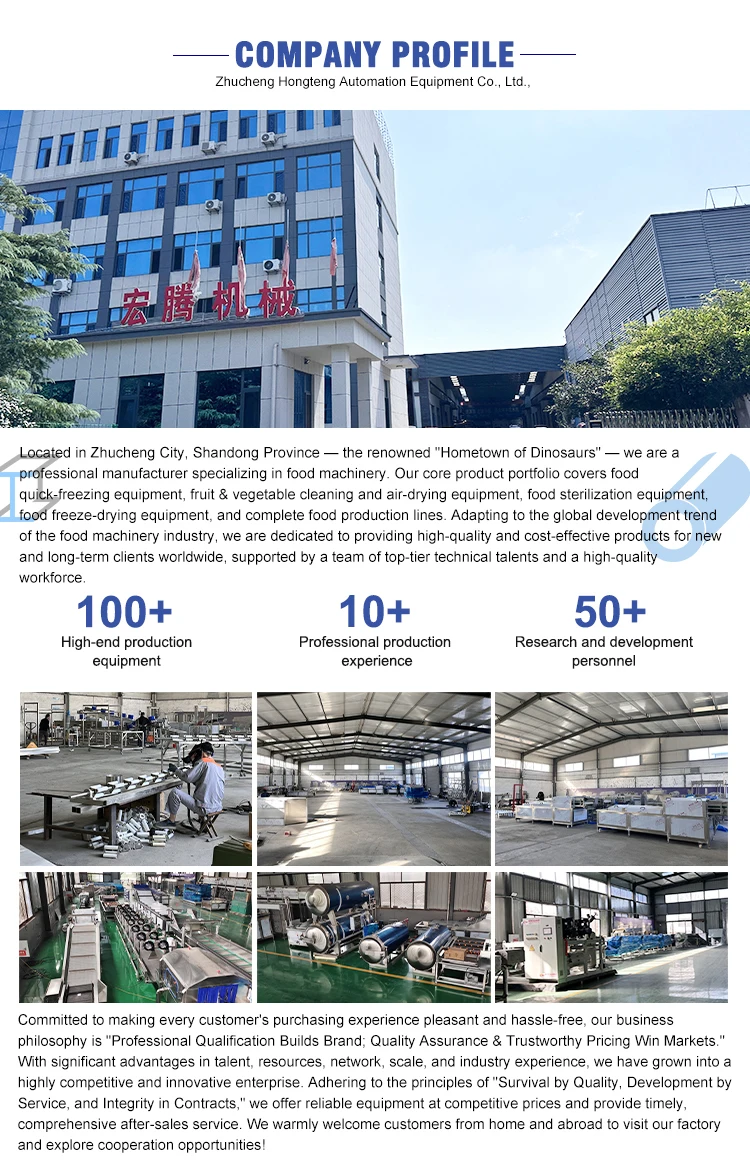 COMPANY PROFILE

Zhucheng Hongteng Automation Equipment Co., Ltd.,

宏腾机械

Located in Zhucheng City, Shandong Province — the renowned "Hometown of Dinosaurs" — we are a professional manufacturer specializing in food machinery. Our core product portfolio covers food quick-freezing equipment, fruit & vegetable cleaning and air-drying equipment, food sterilization equipment, food freeze-drying equipment, and complete food production lines. Adapting to the global development trend of the food machinery industry, we are dedicated to providing high-quality and cost-effective products for new and long-term clients worldwide, supported by a team of top-tier technical talents and a high-quality workforce.

100+
High-end production equipment

10+
Professional production experience

50+
Research and development personnel

Committed to making every customer's purchasing experience pleasant and hassle-free, our business philosophy is "Professional Qualification Builds Brand; Quality Assurance & Trustworthy Pricing Win Markets." With significant advantages in talent, resources, network, scale, and industry experience, we have grown into a highly competitive and innovative enterprise. Adhering to the principles of "Survival by Quality, Development by Service, and Integrity in Contracts," we offer reliable equipment at competitive prices and provide timely, comprehensive after-sales service. We warmly welcome customers from home and abroad to visit our factory and explore cooperation opportunities!